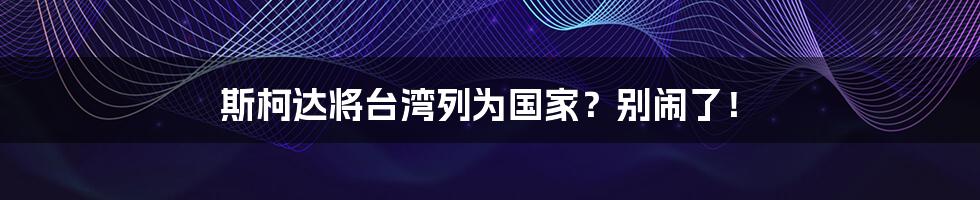 斯柯达将台湾列为国家？别闹了！